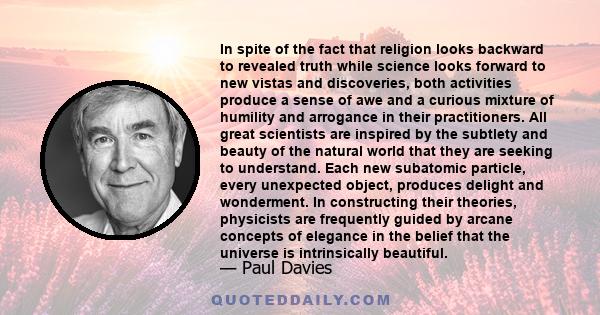 In spite of the fact that religion looks backward to revealed truth while science looks forward to new vistas and discoveries, both activities produce a sense of awe and a curious mixture of humility and arrogance in their practitioners. All great scientists are inspired by the subtlety and beauty of the natural world that they are seeking to understand. Each new subatomic particle, every unexpected object, produces delight and wonderment. In constructing their theories, physicists are frequently guided by arcane concepts of elegance in the belief that the universe is intrinsically beautiful.

— Paul Davies

QUOTEDDAILY.COM